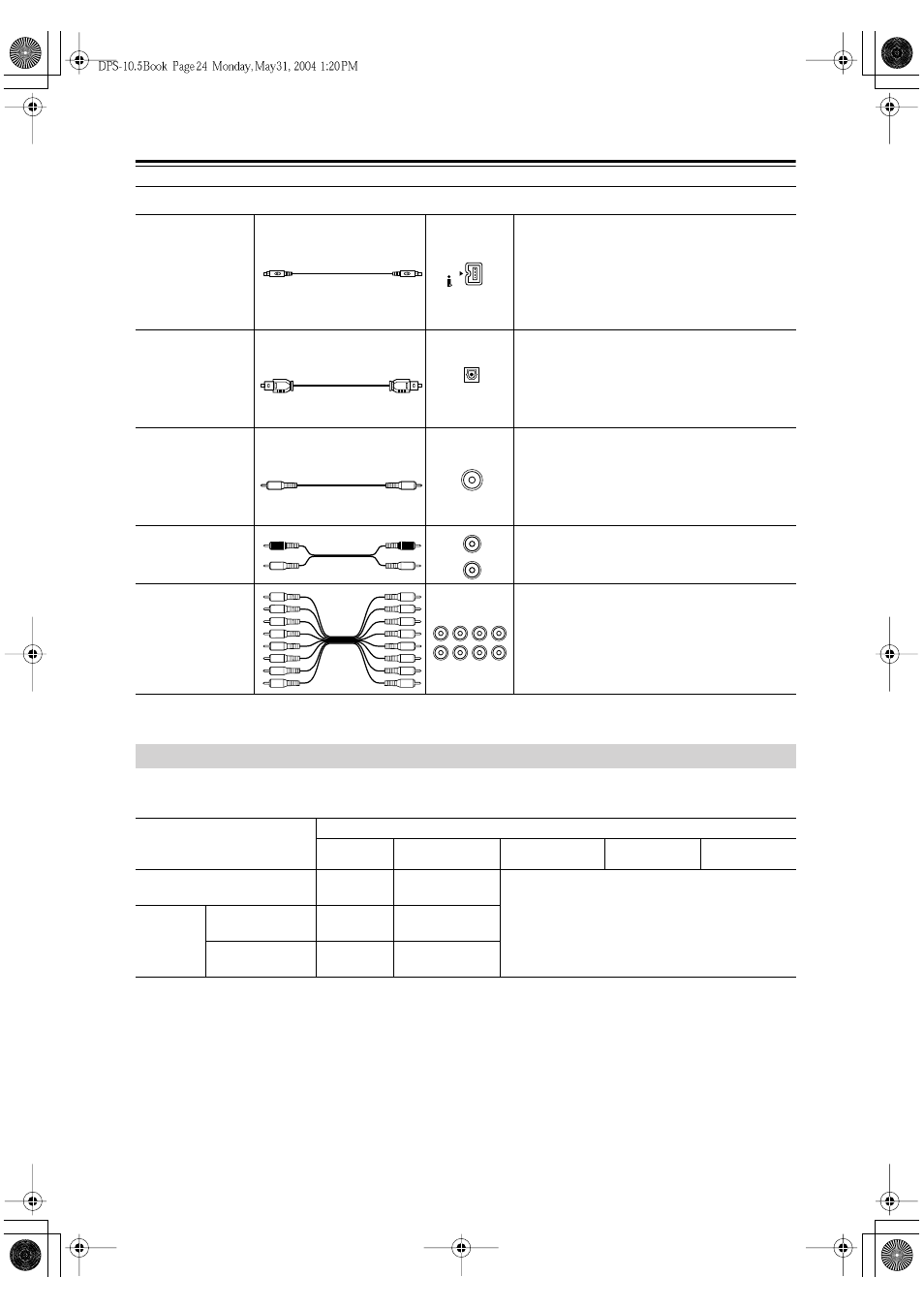 DPS-10.5Book Page 24 Monday, May 31, 2004 1:20 PM